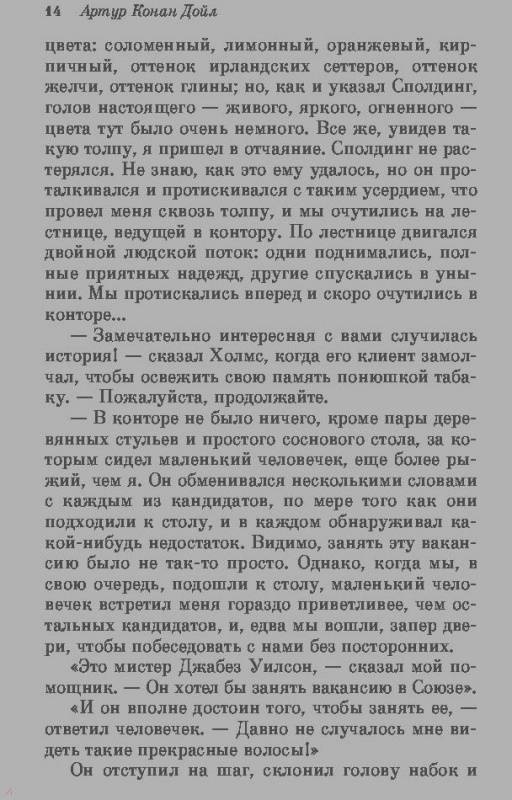 14 Артур Конан Дойл

цвета: соломенный, лимонный, оранжевый, кирпичный, оттенок ирландских сеттеров, оттенок желчи, оттенок глины; но, как и указал Сполдинг, голов настоящего — живого, яркого, огненного — цвета тут было очень немного. Все же, увидев такую толпу, я пришел в отчаяние. Сполдинг не растерялся. Не знаю, как это ему удалось, но он проталкивался и протискивался с таким усердием, что провел меня сквозь толпу, и мы очутились на лестнице, ведущей в контору. По лестнице двигался двойной людской поток: одни поднимались, полные приятных надежд, другие спускались в унынии. Мы протискались вперед и скоро очутились в конторе...

— Замечательно интересная с вами случилась история! — сказал Холмс, когда его клиент замолчал, чтобы освежить свою память понюшкой табаку. — Пожалуйста, продолжайте.

— В конторе не было ничего, кроме пары деревянных стульев и простого соснового стола, за которым сидел маленький человечек, еще более рыжий, чем я. Он обменивался несколькими словами с каждым из кандидатов, по мере того как они подходили к столу, и в каждом обнаруживал какой-нибудь недостаток. Видимо, занять эту вакансию было не так-то просто. Однако, когда мы, в свою очередь, подошли к столу, маленький человечек встретил меня гораздо приветливее, чем остальных кандидатов, и, едва мы вошли, запер двери, чтобы побеседовать с нами без посторонних.

«Это мистер Джабез Уилсон, — сказал мой помощник. — Он хотел бы занять вакансию в Союзе».

«И он вполне достоин того, чтобы занять ее, — ответил человечек. — Давно не случалось мне видеть такие прекрасные волосы!»

Он отступил на шаг, склонил голову набок и